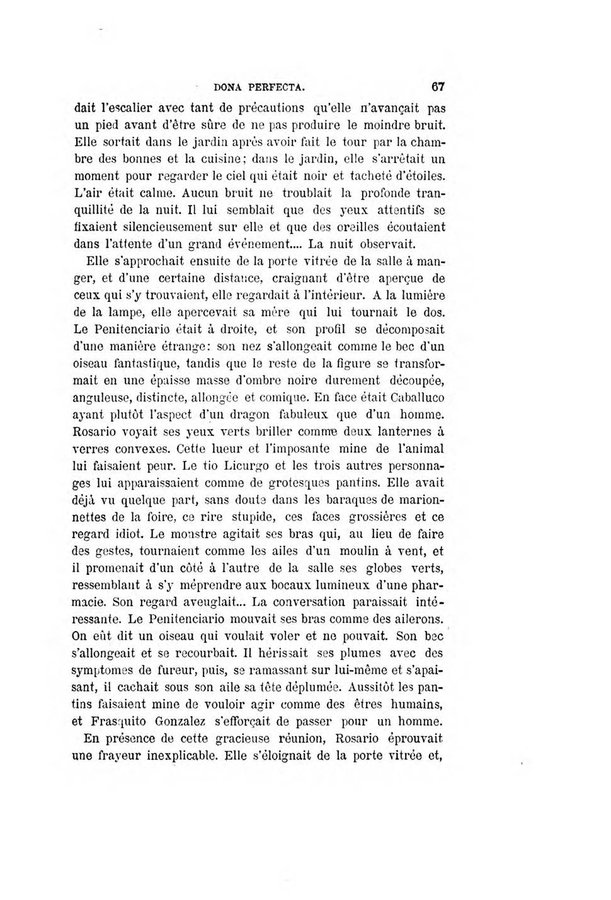 DONA PERFECTA. 67

dait l'escalier avec tant de précautions qu'elle n'avançait pas un pied avant d'être sûre de ne pas produire le moindre bruit. Elle sortait dans le jardin après avoir fait le tour par la chambre des bonnes et la cuisine; dans le jardin, elle s'arrêtait un moment pour regarder le ciel qui était noir et tacheté d'étoiles. L'air était calme. Aucun bruit ne troublait la profonde tranquillité de la nuit. Il lui semblait que des yeux attentifs se fixaient silencieusement sur elle et que des oreilles écoutaient dans l'attente d'un grand événement.... La nuit observait.

Elle s'approchait ensuite de la porte vitrée de la salle à manger, et d'une certaine distance, craignant d'être aperçue de ceux qui s'y trouvaient, elle regardait à l'intérieur. A la lumière de la lampe, elle apercevait sa mère qui lui tournait le dos. Le Penitenciario était à droite, et son profil se décomposait d'une manière étrange: son nez s'allongeait comme le bec d'un oiseau fantastique, tandis que le reste de la figure se transformait en une épaisse masse d'ombre noire durement découpée, anguleuse, distincte, allongée et comique. En face était Caballuco ayant plutôt l'aspect d'un dragon fabuleux que d'un homme. Rosario voyait ses yeux verts briller comme deux lanternes à verres convexes. Cette lueur et l'imposante mine de l'animal lui faisaient peur. Le tio Licurgo et les trois autres personnages lui apparaissaient comme de grotesques pantins. Elle avait déjà vu quelque part, sans doute dans les baraques de marionnettes de la foire, ce rire stupide, ces faces grossières et ce regard idiot. Le monstre agitait ses bras qui, au lieu de faire des gestes, tournaient comme les ailes d'un moulin à vent, et il promenait d'un côté à l'autre de la salle ses globes verts, ressemblant à s'y méprendre aux bocaux lumineux d'une pharmacie. Son regard aveuglait... La conversation paraissait intéressante. Le Penitenciario mouvait ses bras comme des ailerons. On eût dit un oiseau qui voulait voler et ne pouvait. Son bec s'allongeait et se recourbait. Il hérissait ses plumes avec des symptomes de fureur, puis, se ramassant sur lui-même et s'apaisant, il cachait sous son aile sa tête déplumée. Aussitôt les pantins faisaient mine de vouloir agir comme des êtres humains, et Frasquito Gonzalez s'efforçait de passer pour un homme.

En présence de cette gracieuse réunion, Rosario éprouvait une frayeur inexplicable. Elle s'éloignait de la porte vitrée et,